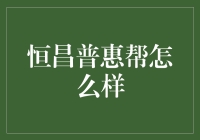 恒昌普惠帮怎么样